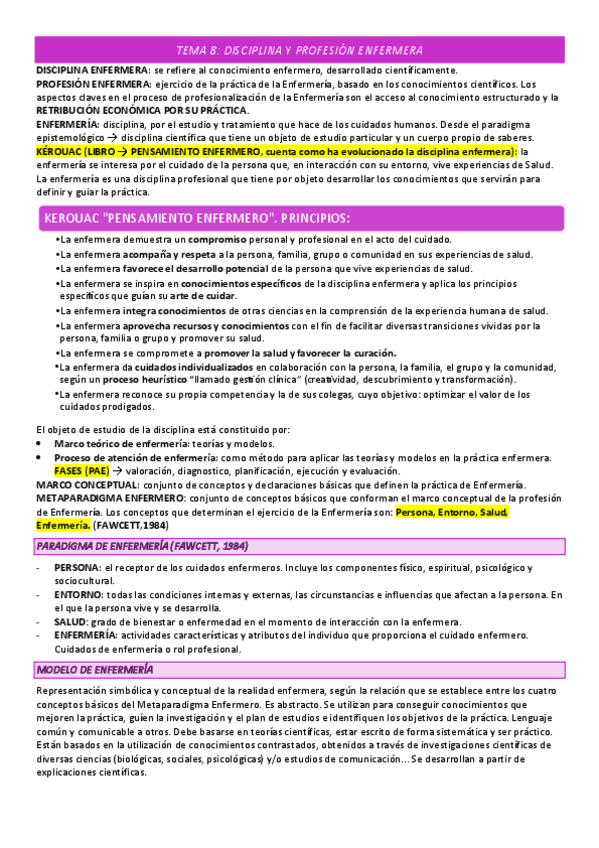 TEMA 8: DISCIPLINA Y PROFESIÓN ENFERMERA

DISCIPLINA ENFERMERA: se refiere al conocimiento enfermero, desarrollado científicamente.

PROFESIÓN ENFERMERA: ejercicio de la práctica de la Enfermería, basado en los conocimientos científicos. Los aspectos claves en el proceso de profesionalización de la Enfermería son el acceso al conocimiento estructurado y la RETRIBUCIÓN ECONÓMICA POR SU PRÁCTICA.

ENFERMERÍA: disciplina, por el estudio y tratamiento que hace de los cuidados humanos. Desde el paradigma epistemológico → disciplina científica que tiene un objeto de estudio particular y un cuerpo propio de saberes.

KÉROUAC (LIBRO → PENSAMIENTO ENFERMERO, cuenta como ha evolucionado la disciplina enfermera): la enfermería se interesa por el cuidado de la persona que, en interacción con su entorno, vive experiencias de Salud. La enfermería es una disciplina profesional que tiene por objeto desarrollar los conocimientos que servirán para definir y guiar la práctica.

KEROUAC "PENSAMIENTO ENFERMERO". PRINCIPIOS:

•La enfermera demuestra un compromiso personal y profesional en el acto del cuidado.
•La enfermera acompaña y respeta a la persona, familia, grupo o comunidad en sus experiencias de salud.
•La enfermera favorece el desarrollo potencial de la persona que vive experiencias de salud.
•La enfermera se inspira en conocimientos específicos de la disciplina enfermera y aplica los principios específicos que guían su arte de cuidar.
•La enfermera integra conocimientos de otras ciencias en la comprensión de la experiencia humana de salud.
•La enfermera aprovecha recursos y conocimientos con el fin de facilitar diversas transiciones vividas por la persona, familia o grupo y promover su salud.
•La enfermera se compromete a promover la salud y favorecer la curación.
•La enfermera da cuidados individualizados en colaboración con la persona, la familia, el grupo y la comunidad, según un proceso heurístico "llamado gestión clínica" (creatividad, descubrimiento y transformación).
•La enfermera reconoce su propia competencia y la de sus colegas, cuyo objetivo: optimizar el valor de los cuidados prodigados.

El objeto de estudio de la disciplina está constituido por:
• Marco teórico de enfermería: teorías y modelos.
• Proceso de atención de enfermería: como método para aplicar las teorías y modelos en la práctica enfermera. FASES (PAE) → valoración, diagnostico, planificación, ejecución y evaluación.

MARCO CONCEPTUAL: conjunto de conceptos y declaraciones básicas que definen la práctica de Enfermería.

METAPARADIGMA ENFERMERO: conjunto de conceptos básicos que conforman el marco conceptual de la profesión de Enfermería. Los conceptos que determinan el ejercicio de la Enfermería son: Persona, Entorno, Salud, Enfermería. (FAWCETT,1984)

PARADIGMA DE ENFERMERÍA (FAWCETT, 1984)

- PERSONA: el receptor de los cuidados enfermeros. Incluye los componentes físico, espiritual, psicológico y sociocultural.
- ENTORNO: todas las condiciones internas y externas, las circunstancias e influencias que afectan a la persona. En el que la persona vive y se desarrolla.
- SALUD: grado de bienestar o enfermedad en el momento de interacción con la enfermera.
- ENFERMERÍA: actividades características y atributos del individuo que proporciona el cuidado enfermero. Cuidados de enfermería o rol profesional.

MODELO DE ENFERMERÍA

Representación simbólica y conceptual de la realidad enfermera, según la relación que se establece entre los cuatro conceptos básicos del Metaparadigma Enfermero. Es abstracto. Se utilizan para conseguir conocimientos que mejoren la práctica, guíen la investigación y el plan de estudios e identifiquen los objetivos de la práctica. Lenguaje común y comunicable a otros. Debe basarse en teorías científicas, estar escrito de forma sistemática y ser práctico. Están basados en la utilización de conocimientos contrastados, obtenidos a través de investigaciones científicas de diversas ciencias (biológicas, sociales, psicológicas) y/o estudios de comunicación... Se desarrollan a partir de explicaciones científicas.